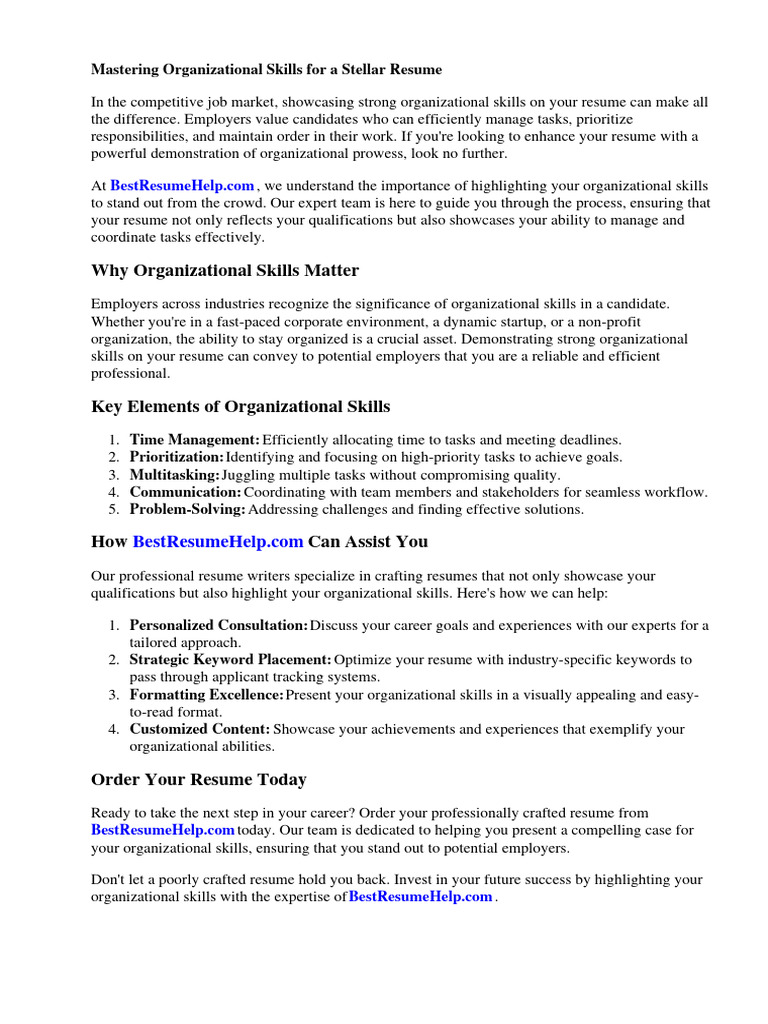 Mastering Organizational Skills for a Stellar Resume

In the competitive job market, showcasing strong organizational skills on your resume can make all the difference. Employers value candidates who can efficiently manage tasks, prioritize responsibilities, and maintain order in their work. If you're looking to enhance your resume with a powerful demonstration of organizational prowess, look no further.

At BestResumeHelp.com , we understand the importance of highlighting your organizational skills to stand out from the crowd. Our expert team is here to guide you through the process, ensuring that your resume not only reflects your qualifications but also showcases your ability to manage and coordinate tasks effectively.

Why Organizational Skills Matter

Employers across industries recognize the significance of organizational skills in a candidate. Whether you're in a fast-paced corporate environment, a dynamic startup, or a non-profit organization, the ability to stay organized is a crucial asset. Demonstrating strong organizational skills on your resume can convey to potential employers that you are a reliable and efficient professional.

Key Elements of Organizational Skills

1. Time Management: Efficiently allocating time to tasks and meeting deadlines.
2. Prioritization: Identifying and focusing on high-priority tasks to achieve goals.
3. Multitasking: Juggling multiple tasks without compromising quality.
4. Communication: Coordinating with team members and stakeholders for seamless workflow.
5. Problem-Solving: Addressing challenges and finding effective solutions.

How BestResumeHelp.com Can Assist You

Our professional resume writers specialize in crafting resumes that not only showcase your qualifications but also highlight your organizational skills. Here's how we can help:

1. Personalized Consultation: Discuss your career goals and experiences with our experts for a tailored approach.
2. Strategic Keyword Placement: Optimize your resume with industry-specific keywords to pass through applicant tracking systems.
3. Formatting Excellence: Present your organizational skills in a visually appealing and easy-to-read format.
4. Customized Content: Showcase your achievements and experiences that exemplify your organizational abilities.

Order Your Resume Today

Ready to take the next step in your career? Order your professionally crafted resume from BestResumeHelp.com today. Our team is dedicated to helping you present a compelling case for your organizational skills, ensuring that you stand out to potential employers.

Don't let a poorly crafted resume hold you back. Invest in your future success by highlighting your organizational skills with the expertise of BestResumeHelp.com .